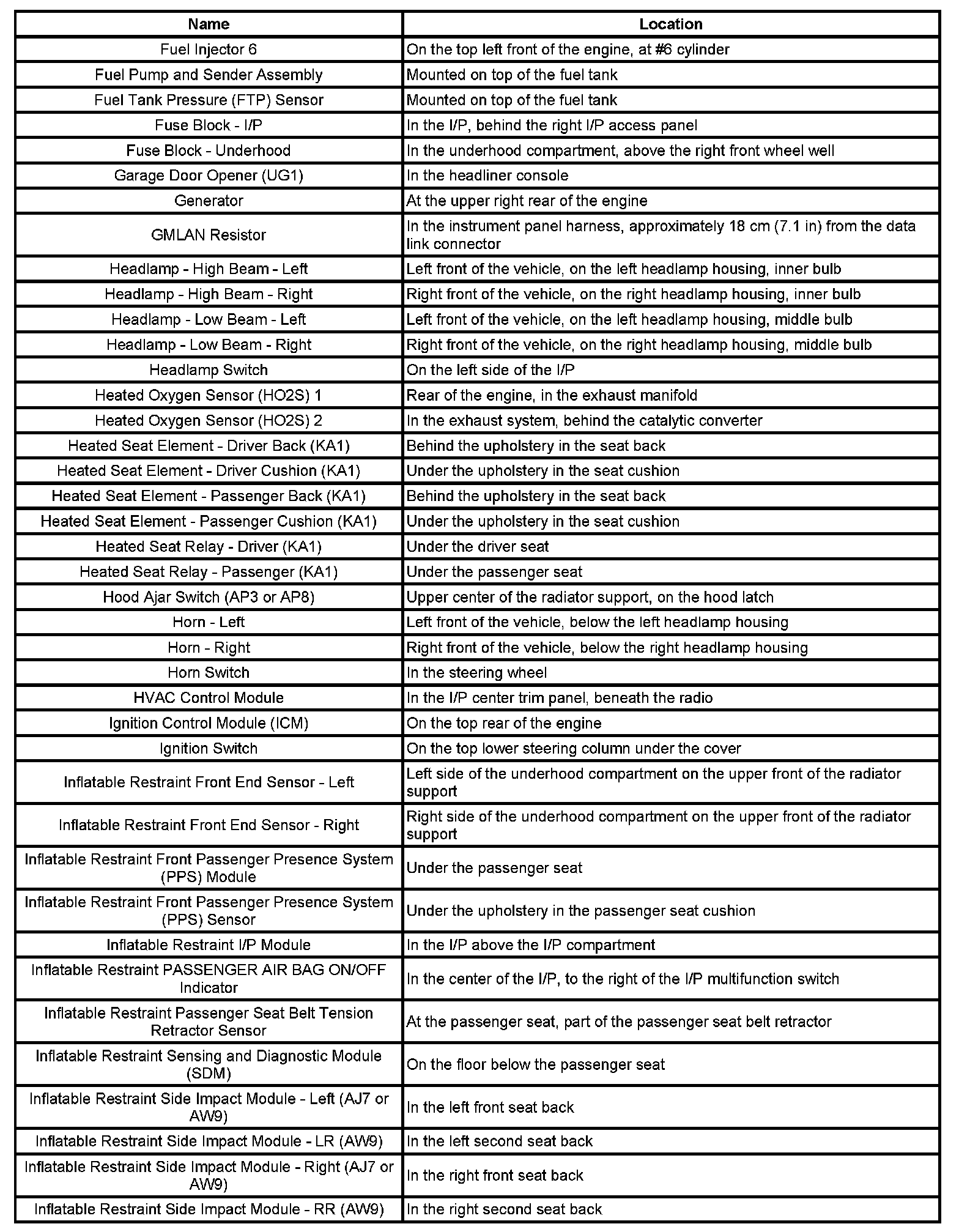 | Name | Location |
|---|---|
| Fuel Injector 6 | On the top left front of the engine, at #6 cylinder |
| Fuel Pump and Sender Assembly | Mounted on top of the fuel tank |
| Fuel Tank Pressure (FTP) Sensor | Mounted on top of the fuel tank |
| Fuse Block - I/P | In the I/P, behind the right I/P access panel |
| Fuse Block - Underhood | In the underhood compartment, above the right front wheel well |
| Garage Door Opener (UG1) | In the headliner console |
| Generator | At the upper right rear of the engine |
| GMLAN Resistor | In the instrument panel harness, approximately 18 cm (7.1 in) from the data link connector |
| Headlamp - High Beam - Left | Left front of the vehicle, on the left headlamp housing, inner bulb |
| Headlamp - High Beam - Right | Right front of the vehicle, on the right headlamp housing, inner bulb |
| Headlamp - Low Beam - Left | Left front of the vehicle, on the left headlamp housing, middle bulb |
| Headlamp - Low Beam - Right | Right front of the vehicle, on the right headlamp housing, middle bulb |
| Headlamp Switch | On the left side of the I/P |
| Heated Oxygen Sensor (HO2S) 1 | Rear of the engine, in the exhaust manifold |
| Heated Oxygen Sensor (HO2S) 2 | In the exhaust system, behind the catalytic converter |
| Heated Seat Element - Driver Back (KA1) | Behind the upholstery in the seat back |
| Heated Seat Element - Driver Cushion (KA1) | Under the upholstery in the seat cushion |
| Heated Seat Element - Passenger Back (KA1) | Behind the upholstery in the seat back |
| Heated Seat Element - Passenger Cushion (KA1) | Under the upholstery in the seat cushion |
| Heated Seat Relay - Driver (KA1) | Under the driver seat |
| Heated Seat Relay - Passenger (KA1) | Under the passenger seat |
| Hood Ajar Switch (AP3 or AP8) | Upper center of the radiator support, on the hood latch |
| Horn - Left | Left front of the vehicle, below the left headlamp housing |
| Horn - Right | Right front of the vehicle, below the right headlamp housing |
| Horn Switch | In the steering wheel |
| HVAC Control Module | In the I/P center trim panel, beneath the radio |
| Ignition Control Module (ICM) | On the top rear of the engine |
| Ignition Switch | On the top lower steering column under the cover |
| Inflatable Restraint Front End Sensor - Left | Left side of the underhood compartment on the upper front of the radiator support |
| Inflatable Restraint Front End Sensor - Right | Right side of the underhood compartment on the upper front of the radiator support |
| Inflatable Restraint Front Passenger Presence System (PPS) Module | Under the passenger seat |
| Inflatable Restraint Front Passenger Presence System (PPS) Sensor | Under the upholstery in the passenger seat cushion |
| Inflatable Restraint I/P Module | In the I/P above the I/P compartment |
| Inflatable Restraint PASSENGER AIR BAG ON/OFF Indicator | In the center of the I/P, to the right of the I/P multifunction switch |
| Inflatable Restraint Passenger Seat Belt Tension Retractor Sensor | At the passenger seat, part of the passenger seat belt retractor |
| Inflatable Restraint Sensing and Diagnostic Module (SDM) | On the floor below the passenger seat |
| Inflatable Restraint Side Impact Module - Left (AJ7 or AW9) | In the left front seat back |
| Inflatable Restraint Side Impact Module - LR (AW9) | In the left second seat back |
| Inflatable Restraint Side Impact Module - Right (AJ7 or AW9) | In the right front seat back |
| Inflatable Restraint Side Impact Module - RR (AW9) | In the right second seat back |